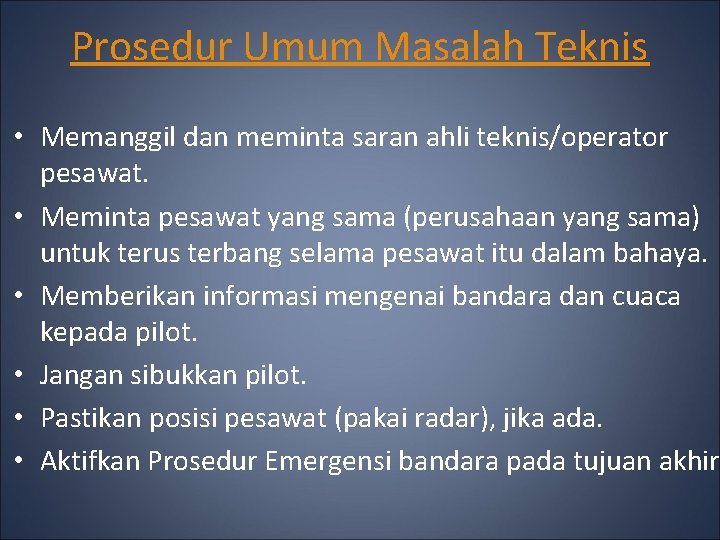 Prosedur Umum Masalah Teknis

• Memanggil dan meminta saran ahli teknis/operator pesawat.
• Meminta pesawat yang sama (perusahaan yang sama) untuk terus terbang selama pesawat itu dalam bahaya.
• Memberikan informasi mengenai bandara dan cuaca kepada pilot.
• Jangan sibukkan pilot.
• Pastikan posisi pesawat (pakai radar), jika ada.
• Aktifkan Prosedur Emergensi bandara pada tujuan akhir